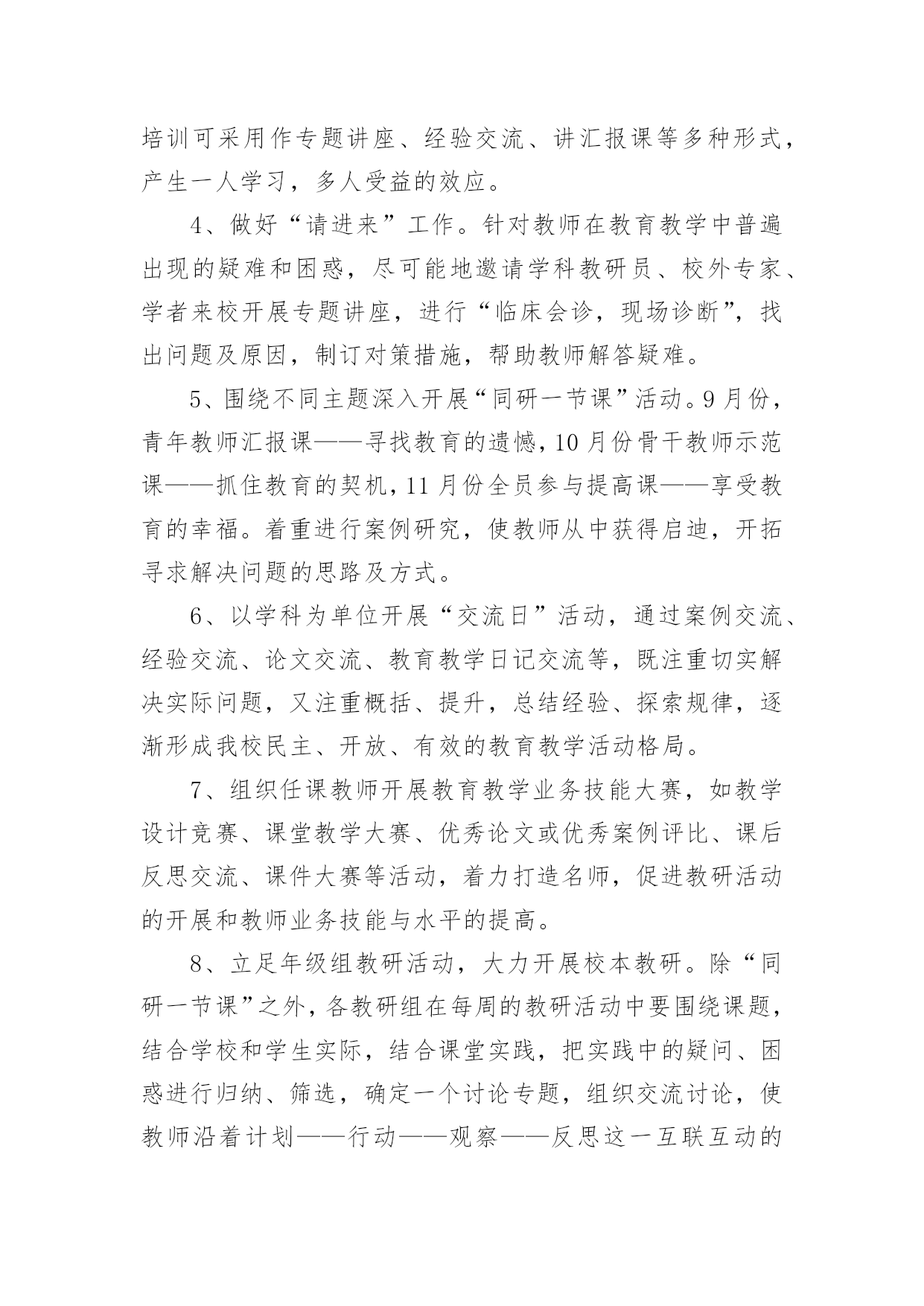 培训可采用作专题讲座、经验交流、讲汇报课等多种形式，产生一人学习，多人受益的效应。

4、做好“请进来”工作。针对教师在教育教学中普遍出现的疑难和困惑，尽可能地邀请学科教研员、校外专家、学者来校开展专题讲座，进行“临床会诊，现场诊断”，找出问题及原因，制订对策措施，帮助教师解答疑难。

5、围绕不同主题深入开展“同研一节课”活动。9月份，青年教师汇报课——寻找教育的遗憾，10月份骨干教师示范课——抓住教育的契机，11月份全员参与提高课——享受教育的幸福。着重进行案例研究，使教师从中获得启迪，开拓寻求解决问题的思路及方式。

6、以学科为单位开展“交流日”活动，通过案例交流、经验交流、论文交流、教育教学日记交流等，既注重切实解决实际问题，又注重概括、提升，总结经验、探索规律，逐渐形成我校民主、开放、有效的教育教学活动格局。

7、组织任课教师开展教育教学业务技能大赛，如教学设计竞赛、课堂教学大赛、优秀论文或优秀案例评比、课后反思交流、课件大赛等活动，着力打造名师，促进教研活动的开展和教师业务技能与水平的提高。

8、立足年级组教研活动，大力开展校本教研。除“同研一节课”之外，各教研组在每周的教研活动中要围绕课题，结合学校和学生实际，结合课堂实践，把实践中的疑问、困惑进行归纳、筛选，确定一个讨论专题，组织交流讨论，使教师沿着计划——行动——观察——反思这一互联互动的